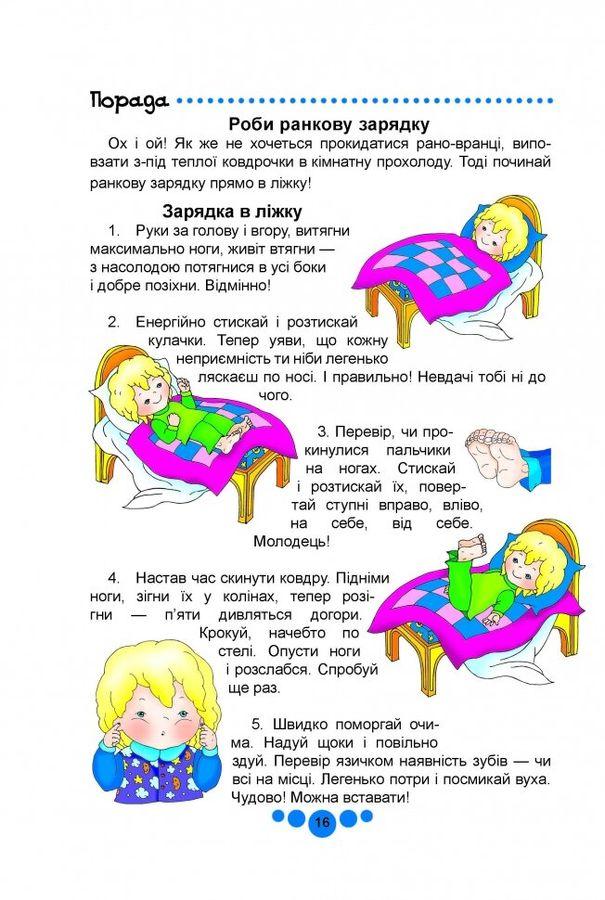 Порада

Роби ранкову зарядку

Ох і ой! Як же не хочеться прокидатися рано-вранці, виповзати з-під теплої ковдрочки в кімнатну прохолоду. Тоді починай ранкову зарядку прямо в ліжку!

Зарядка в ліжку

1. Руки за голову і вгору, витягни максимально ноги, живіт втягни — з насолодою потягнися в усі боки і добре позіхни. Відмінно!

2. Енергійно стискай і розтискай кулачки. Тепер уяви, що кожну неприємність ти ніби легенько ляскаєш по носі. І правильно! Невдачі тобі ні до чого.

3. Перевір, чи прокинулися пальчики на ногах. Стискай і розтискай їх, повертай ступні вправо, вліво, на себе, від себе. Молодець!

4. Настав час скинути ковдру. Підніми ноги, зігни їх у колінах, тепер розігни — п'яти дивляться догори. Крокуй, начебто по стелі. Опусти ноги і розслабся. Спробуй ще раз.

5. Швидко поморгай очима. Надуй щоки і повільно здуй. Перевір язичком наявність зубів — чи всі на місці. Легенько потри і посмикай вуха. Чудово! Можна вставати!

16